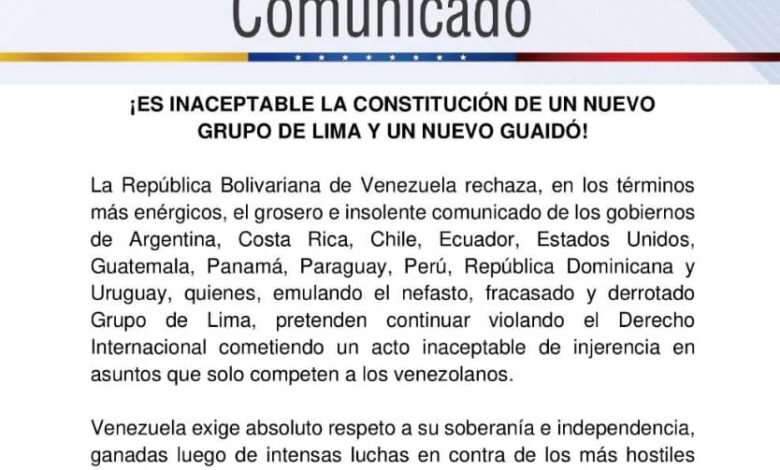 Comunicado

¡ES INACEPTABLE LA CONSTITUCIÓN DE UN NUEVO GRUPO DE LIMA Y UN NUEVO GUAIDÓ!

La República Bolivariana de Venezuela rechaza, en los términos más enérgicos, el grosero e insolente comunicado de los gobiernos de Argentina, Costa Rica, Chile, Ecuador, Estados Unidos, Guatemala, Panamá, Paraguay, Perú, República Dominicana y Uruguay, quienes, emulando el nefasto, fracasado y derrotado Grupo de Lima, pretenden continuar violando el Derecho Internacional cometiendo un acto inaceptable de injerencia en asuntos que solo competen a los venezolanos.

Venezuela exige absoluto respeto a su soberanía e independencia, ganadas luego de intensas luchas en contra de los más hostiles